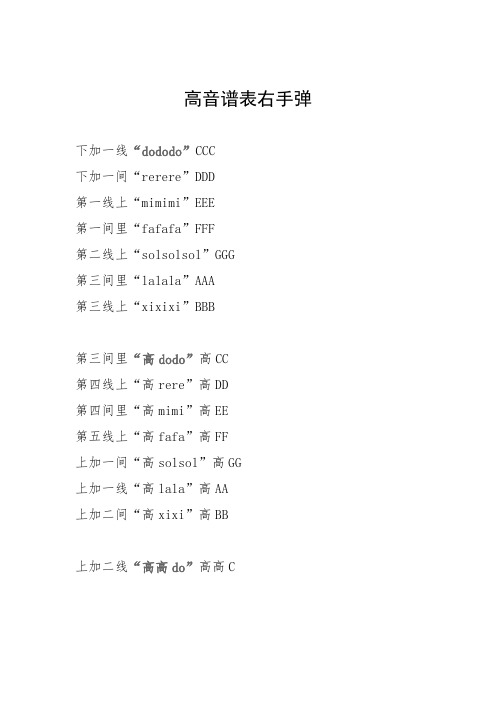 高音谱表右手弹

下加一线“dododo”CCC
下加一间“rerere”DDD
第一线上“mimimi”EEE
第一间里“fafafa”FFF
第二线上“solsolsol”GGG
第三间里“lalala”AAA
第三线上“xixixi”BBB

第三间里“高 dodo”高 CC
第四线上“高 rere”高 DD
第四间里“高 mimi”高 EE
第五线上“高 fafa”高 FF
上加一间“高 solsol”高 GG
上加一线“高 lala”高 AA
上加二间“高 xixi”高 BB

上加二线“高高 do”高高 C